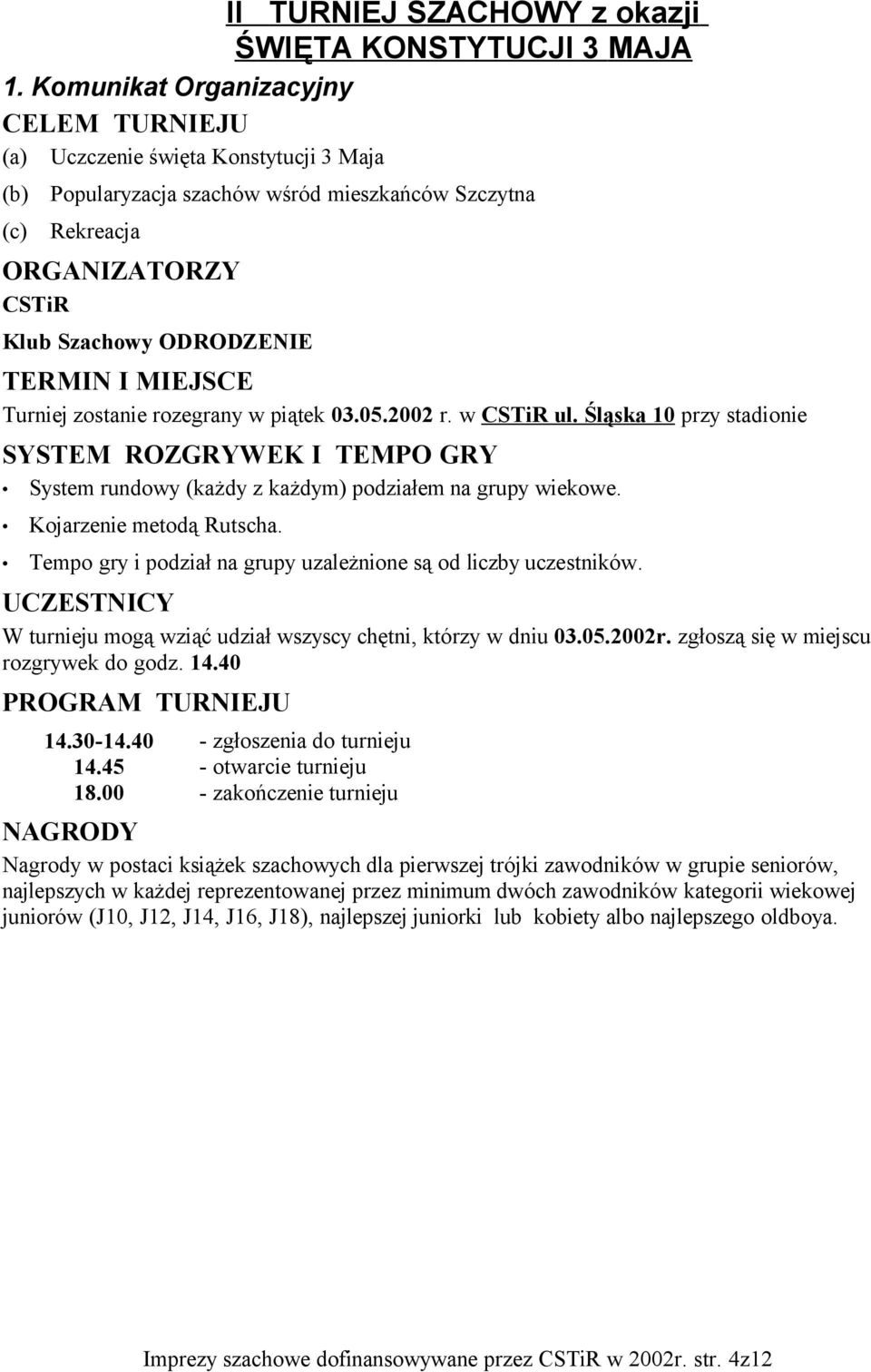 II TURNIEJ SZACHOWY z okazji ŚWIĘTA KONSTYTUCJI 3 MAJA

1. Komunikat Organizacyjny

CELEM TURNIEJU

(a) Uczczenie święta Konstytucji 3 Maja

(b) Popularyzacja szachów wśród mieszkańców Szczytna

(c) Rekreacja

ORGANIZATORZY

CSTiR

Klub Szachowy ODRODZENIE

TERMIN I MIEJSCE

Turniej zostanie rozegrany w piątek 03.05.2002 r. w CSTiR ul. Śląska 10 przy stadionie

SYSTEM ROZGRYWEK I TEMPO GRY

• System rundowy (każdy z każdym) podziałem na grupy wiekowe.

• Kojarzenie metodą Rutscha.

• Tempo gry i podział na grupy uzależnione są od liczby uczestników.

UCZESTNICY

W turnieju mogą wziąć udział wszyscy chętni, którzy w dniu 03.05.2002r. zgłoszą się w miejscu rozgrywek do godz. 14.40

PROGRAM TURNIEJU

14.30-14.40 - zgłoszenia do turnieju
14.45 - otwarcie turnieju
18.00 - zakończenie turnieju

NAGRODY

Nagrody w postaci książek szachowych dla pierwszej trójki zawodników w grupie seniorów, najlepszych w każdej reprezentowanej przez minimum dwóch zawodników kategorii wiekowej juniorów (J10, J12, J14, J16, J18), najlepszej juniorki lub kobiety albo najlepszego oldboya.

Imprezy szachowe dofinansowywane przez CSTiR w 2002r. str. 4z12